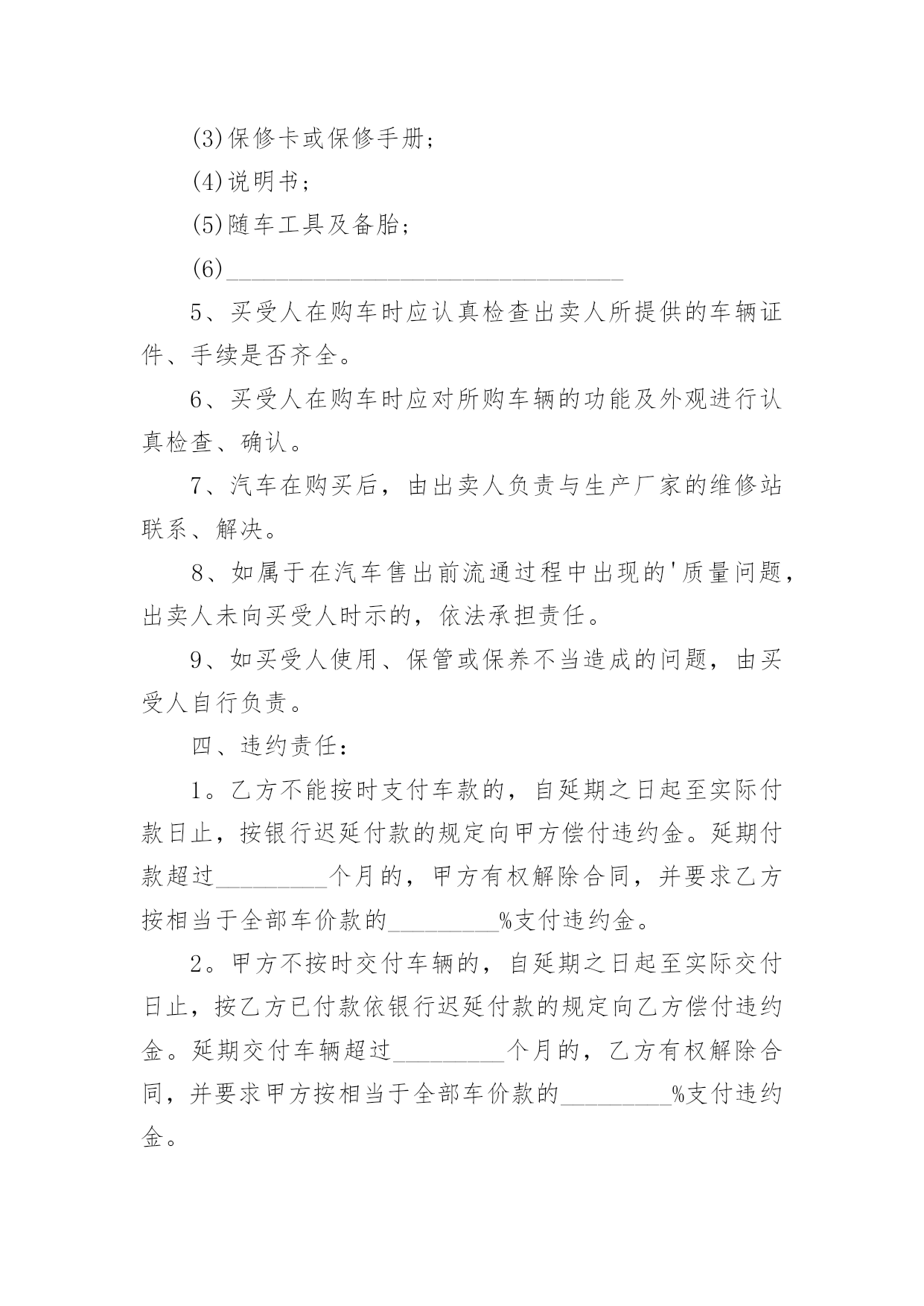 (3)保修卡或保修手册;

(4)说明书;

(5)随车工具及备胎;

(6)________________________________

5、买受人在购车时应认真检查出卖人所提供的车辆证件、手续是否齐全。

6、买受人在购车时应对所购车辆的功能及外观进行认真检查、确认。

7、汽车在购买后,由出卖人负责与生产厂家的维修站联系、解决。

8、如属于在汽车售出前流通过程中出现的'质量问题,出卖人未向买受人时示的,依法承担责任。

9、如买受人使用、保管或保养不当造成的问题,由买受人自行负责。

四、违约责任:

1。乙方不能按时支付车款的,自延期之日起至实际付款日止,按银行迟延付款的规定向甲方偿付违约金。延期付款超过_________个月的,甲方有权解除合同,并要求乙方按相当于全部车价款的_________%支付违约金。

2。甲方不按时交付车辆的,自延期之日起至实际交付日止,按乙方已付款依银行迟延付款的规定向乙方偿付违约金。延期交付车辆超过_________个月的,乙方有权解除合同,并要求甲方按相当于全部车价款的_________%支付违约金。